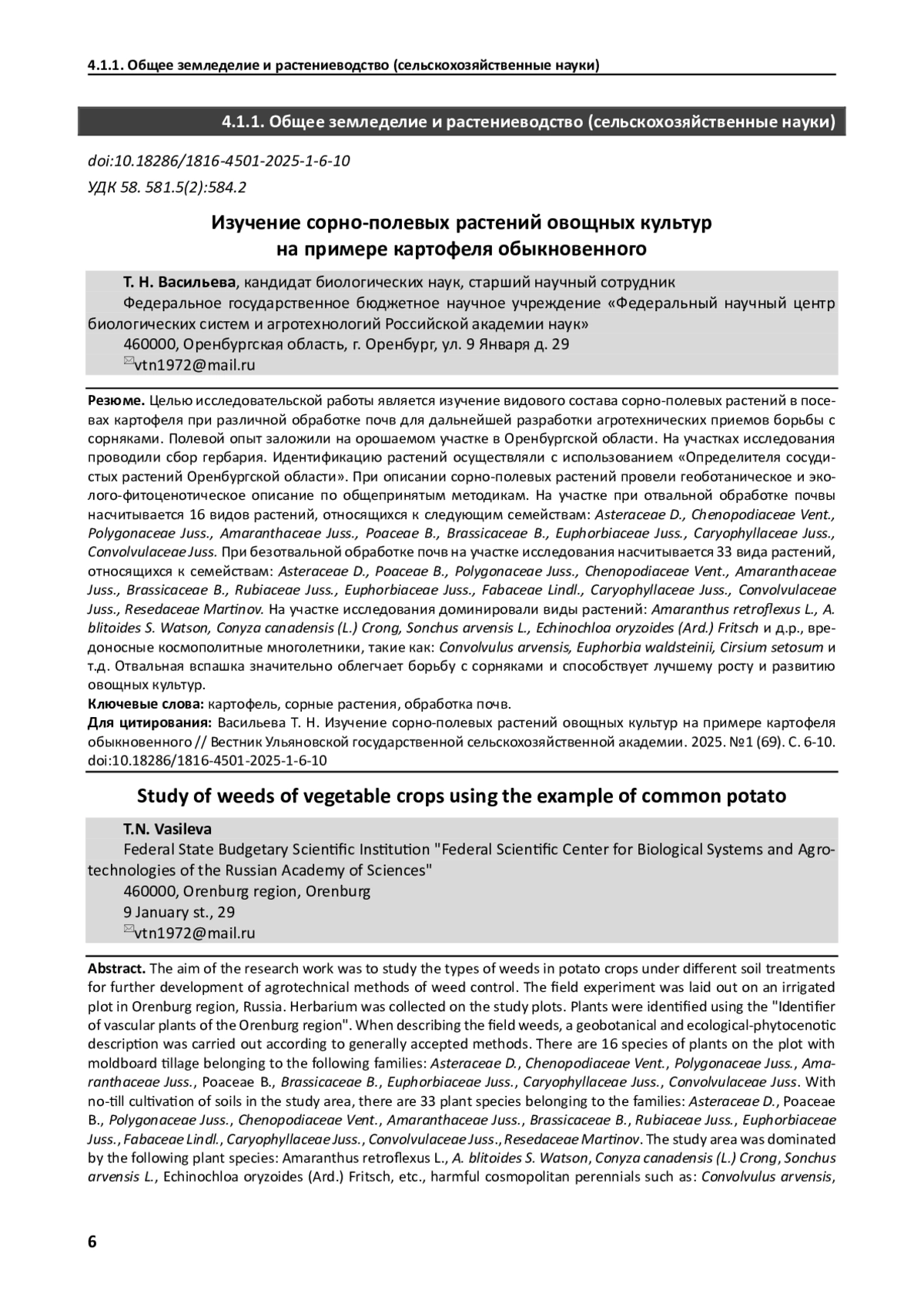 4.1.1. Общее земледелие и растениеводство (сельскохозяйственные науки)

4.1.1. Общее земледелие и растениеводство (сельскохозяйственные науки)

doi:10.18286/1816-4501-2025-1-6-10

УДК 58. 581.5(2):584.2

Изучение сорно-полевых растений овощных культур на примере картофеля обыкновенного

Т. Н. Васильева, кандидат биологических наук, старший научный сотрудник

Федеральное государственное бюджетное научное учреждение «Федеральный научный центр биологических систем и агротехнологий Российской академии наук»

460000, Оренбургская область, г. Оренбург, ул. 9 Января д. 29

vtn1972@mail.ru

Резюме. Целью исследовательской работы является изучение видового состава сорно-полевых растений в посевах картофеля при различной обработке почв для дальнейшей разработки агротехнических приемов борьбы с сорняками. Полевой опыт заложили на орошаемом участке в Оренбургской области. На участках исследования проводили сбор гербария. Идентификацию растений осуществляли с использованием «Определителя сосудистых растений Оренбургской области». При описании сорно-полевых растений провели геоботаническое и эколого-фитоценотическое описание по общепринятым методикам. На участке при отвальной обработке почвы насчитывается 16 видов растений, относящихся к следующим семействам: Asteraceae D., Chenopodiaceae Vent., Polygonaceae Juss., Amaranthaceae Juss., Poaceae B., Brassicaceae B., Euphorbiaceae Juss., Caryophyllaceae Juss., Convolvulaceae Juss. При безотвальной обработке почв на участке исследования насчитывается 33 вида растений, относящихся к семействам: Asteraceae D., Poaceae B., Polygonaceae Juss., Chenopodiaceae Vent., Amaranthaceae Juss., Brassicaceae B., Rubiaceae Juss., Euphorbiaceae Juss., Fabaceae Lindl., Caryophyllaceae Juss., Convolvulaceae Juss., Resedaceae Martinov. На участке исследования доминировали виды растений: Amaranthus retroflexus L., A. blitoides S. Watson, Conyza canadensis (L.) Crong, Sonchus arvensis L., Echinochloa oryzoides (Ard.) Fritsch и д.р., вредоносные космополитные многолетники, такие как: Convolvulus arvensis, Euphorbia waldsteinii, Cirsium setosum и т.д. Отвальная вспашка значительно облегчает борьбу с сорняками и способствует лучшему росту и развитию овощных культур.

Ключевые слова: картофель, сорные растения, обработка почв.

Для цитирования: Васильева Т. Н. Изучение сорно-полевых растений овощных культур на примере картофеля обыкновенного // Вестник Ульяновской государственной сельскохозяйственной академии. 2025. №1 (69). С. 6-10. doi:10.18286/1816-4501-2025-1-6-10

Study of weeds of vegetable crops using the example of common potato

T.N. Vasileva

Federal State Budgetary Scientific Institution "Federal Scientific Center for Biological Systems and Agrotechnologies of the Russian Academy of Sciences"

460000, Orenburg region, Orenburg

9 January st., 29

vtn1972@mail.ru

Abstract. The aim of the research work was to study the types of weeds in potato crops under different soil treatments for further development of agrotechnical methods of weed control. The field experiment was laid out on an irrigated plot in Orenburg region, Russia. Herbarium was collected on the study plots. Plants were identified using the "Identifier of vascular plants of the Orenburg region". When describing the field weeds, a geobotanical and ecological-phytocenotic description was carried out according to generally accepted methods. There are 16 species of plants on the plot with moldboard tillage belonging to the following families: Asteraceae D., Chenopodiaceae Vent., Polygonaceae Juss., Amaranthaceae Juss., Poaceae B., Brassicaceae B., Euphorbiaceae Juss., Caryophyllaceae Juss., Convolvulaceae Juss. With no-till cultivation of soils in the study area, there are 33 plant species belonging to the families: Asteraceae D., Poaceae B., Polygonaceae Juss., Chenopodiaceae Vent., Amaranthaceae Juss., Brassicaceae B., Rubiaceae Juss., Euphorbiaceae Juss., Fabaceae Lindl., Caryophyllaceae Juss., Convolvulaceae Juss., Resedaceae Martinov. The study area was dominated by the following plant species: Amaranthus retroflexus L., A. blitoides S. Watson, Conyza canadensis (L.) Crong, Sonchus arvensis L., Echinochloa oryzoides (Ard.) Fritsch, etc., harmful cosmopolitan perennials such as: Convolvulus arvensis,

6